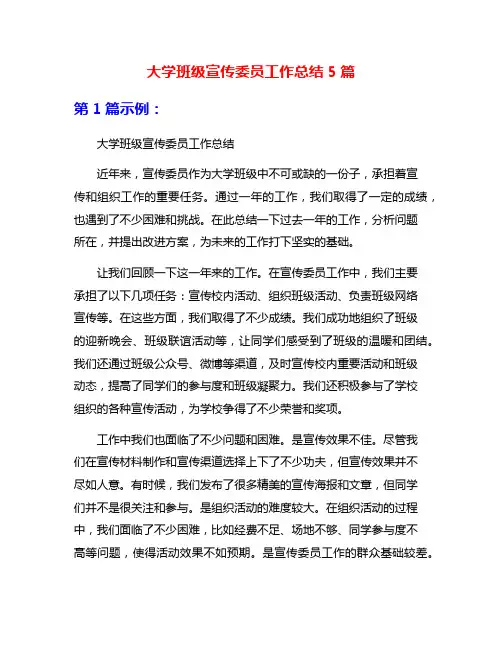 大学班级宣传委员工作总结 5 篇

第 1 篇示例：

大学班级宣传委员工作总结

近年来，宣传委员作为大学班级中不可或缺的一份子，承担着宣传和组织工作的重要任务。通过一年的工作，我们取得了一定的成绩，也遇到了不少困难和挑战。在此总结一下过去一年的工作，分析问题所在，并提出改进方案，为未来的工作打下坚实的基础。

让我们回顾一下这一年来的工作。在宣传委员工作中，我们主要承担了以下几项任务：宣传校内活动、组织班级活动、负责班级网络宣传等。在这些方面，我们取得了不少成绩。我们成功地组织了班级的迎新晚会、班级联谊活动等，让同学们感受到了班级的温暖和团结。我们还通过班级公众号、微博等渠道，及时宣传校内重要活动和班级动态，提高了同学们的参与度和班级凝聚力。我们还积极参与了学校组织的各种宣传活动，为学校争得了不少荣誉和奖项。

工作中我们也面临了不少问题和困难。是宣传效果不佳。尽管我们在宣传材料制作和宣传渠道选择上下了不少功夫，但宣传效果并不尽如人意。有时候，我们发布了很多精美的宣传海报和文章，但同学们并不是很关注和参与。是组织活动的难度较大。在组织活动的过程中，我们面临了不少困难，比如经费不足、场地不够、同学参与度不高等问题，使得活动效果不如预期。是宣传委员工作的群众基础较差。